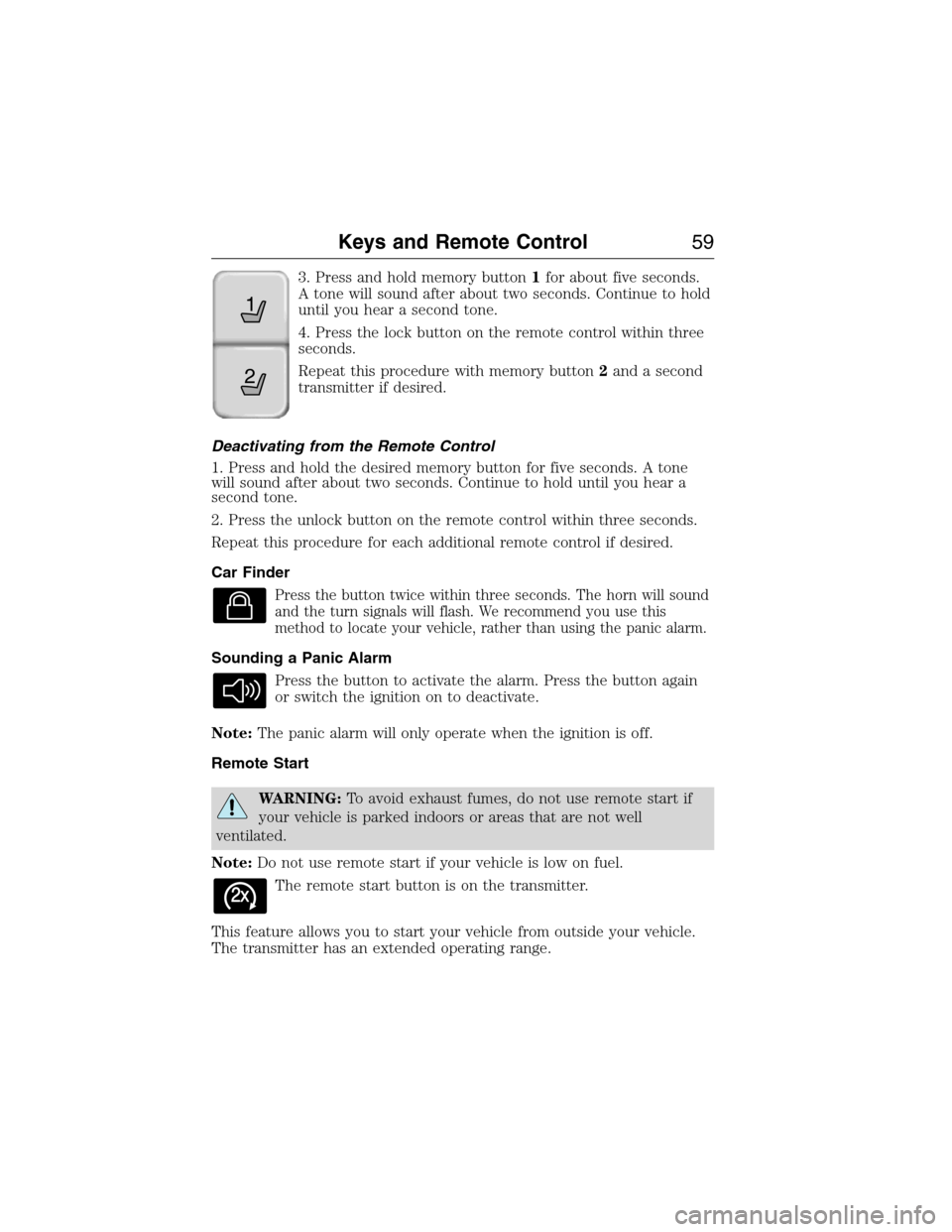 Keys and Remote Control 59

1

2

3. Press and hold memory button 1 for about five seconds. A tone will sound after about two seconds. Continue to hold until you hear a second tone.

4. Press the lock button on the remote control within three seconds.

Repeat this procedure with memory button 2 and a second transmitter if desired.

Deactivating from the Remote Control

1. Press and hold the desired memory button for five seconds. A tone will sound after about two seconds. Continue to hold until you hear a second tone.

2. Press the unlock button on the remote control within three seconds.

Repeat this procedure for each additional remote control if desired.

Car Finder

Press the button twice within three seconds. The horn will sound and the turn signals will flash. We recommend you use this method to locate your vehicle, rather than using the panic alarm.

Sounding a Panic Alarm

Press the button to activate the alarm. Press the button again or switch the ignition on to deactivate.

Note: The panic alarm will only operate when the ignition is off.

Remote Start

WARNING: To avoid exhaust fumes, do not use remote start if your vehicle is parked indoors or areas that are not well ventilated.

Note: Do not use remote start if your vehicle is low on fuel.

2x

The remote start button is on the transmitter.

This feature allows you to start your vehicle from outside your vehicle. The transmitter has an extended operating range.

carmanualsonline.info